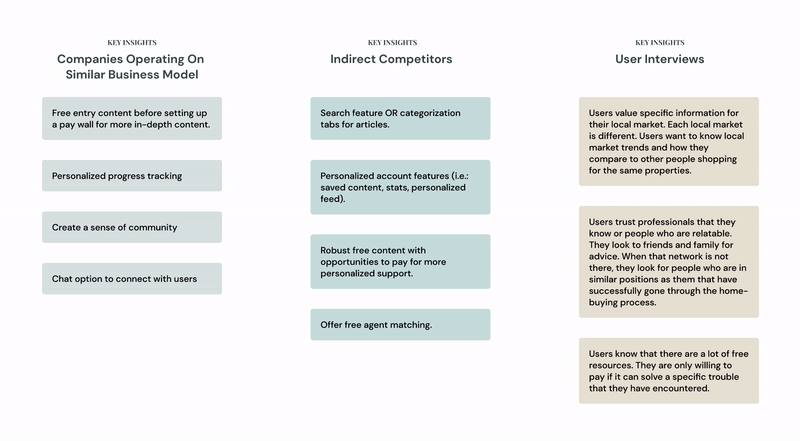 KEY INSIGHTS
Companies Operating On Similar Business Model

Free entry content before setting up a pay wall for more in-depth content.

Personalized progress tracking

Create a sense of community

Chat option to connect with users

KEY INSIGHTS
Indirect Competitors

Search feature OR categorization tabs for articles.

Personalized account features (i.e.: saved content, stats, personalized feed).

Robust free content with opportunities to pay for more personalized support.

Offer free agent matching.

KEY INSIGHTS
User Interviews

Users value specific information for their local market. Each local market is different. Users want to know local market trends and how they compare to other people shopping for the same properties.

Users trust professionals that they know or people who are relatable. They look to friends and family for advice. When that network is not there, they look for people who are in similar positions as them that have successfully gone through the home-buying process.

Users know that there are a lot of free resources. They are only willing to pay if it can solve a specific trouble that they have encountered.